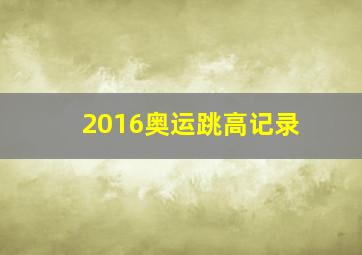 2016奥运跳高记录